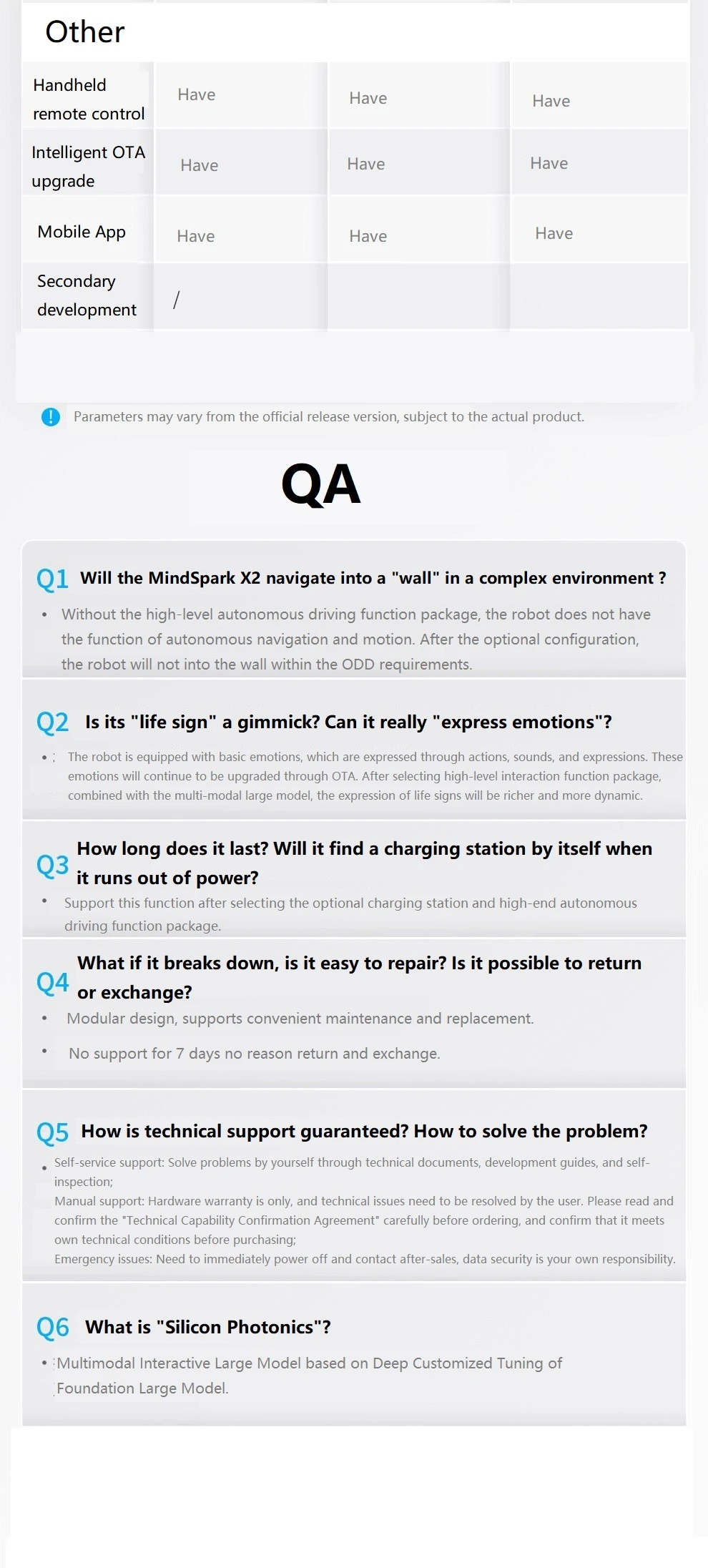 Other

| | | | |
|---|---|---|---|
| Handheld remote control | Have | Have | Have |
| Intelligent OTA upgrade | Have | Have | Have |
| Mobile App | Have | Have | Have |
| Secondary development | / | | |

Parameters may vary from the official release version, subject to the actual product.

QA

Q1 Will the MindSpark X2 navigate into a "wall" in a complex environment ?

• Without the high-level autonomous driving function package, the robot does not have the function of autonomous navigation and motion. After the optional configuration, the robot will not into the wall within the ODD requirements.

Q2 Is its "life sign" a gimmick? Can it really "express emotions"?

• The robot is equipped with basic emotions, which are expressed through actions, sounds, and expressions. These emotions will continue to be upgraded through OTA. After selecting high-level interaction function package, combined with the multi-modal large model, the expression of life signs will be richer and more dynamic.

Q3 How long does it last? Will it find a charging station by itself when it runs out of power?

• Support this function after selecting the optional charging station and high-end autonomous driving function package.

Q4 What if it breaks down, is it easy to repair? Is it possible to return or exchange?

• Modular design, supports convenient maintenance and replacement.

• No support for 7 days no reason return and exchange.

Q5 How is technical support guaranteed? How to solve the problem?

• Self-service support: Solve problems by yourself through technical documents, development guides, and self-inspection;
Manual support: Hardware warranty is only, and technical issues need to be resolved by the user. Please read and confirm the "Technical Capability Confirmation Agreement" carefully before ordering, and confirm that it meets own technical conditions before purchasing;
Emergency issues: Need to immediately power off and contact after-sales, data security is your own responsibility.

Q6 What is "Silicon Photonics"?

• Multimodal Interactive Large Model based on Deep Customized Tuning of Foundation Large Model.